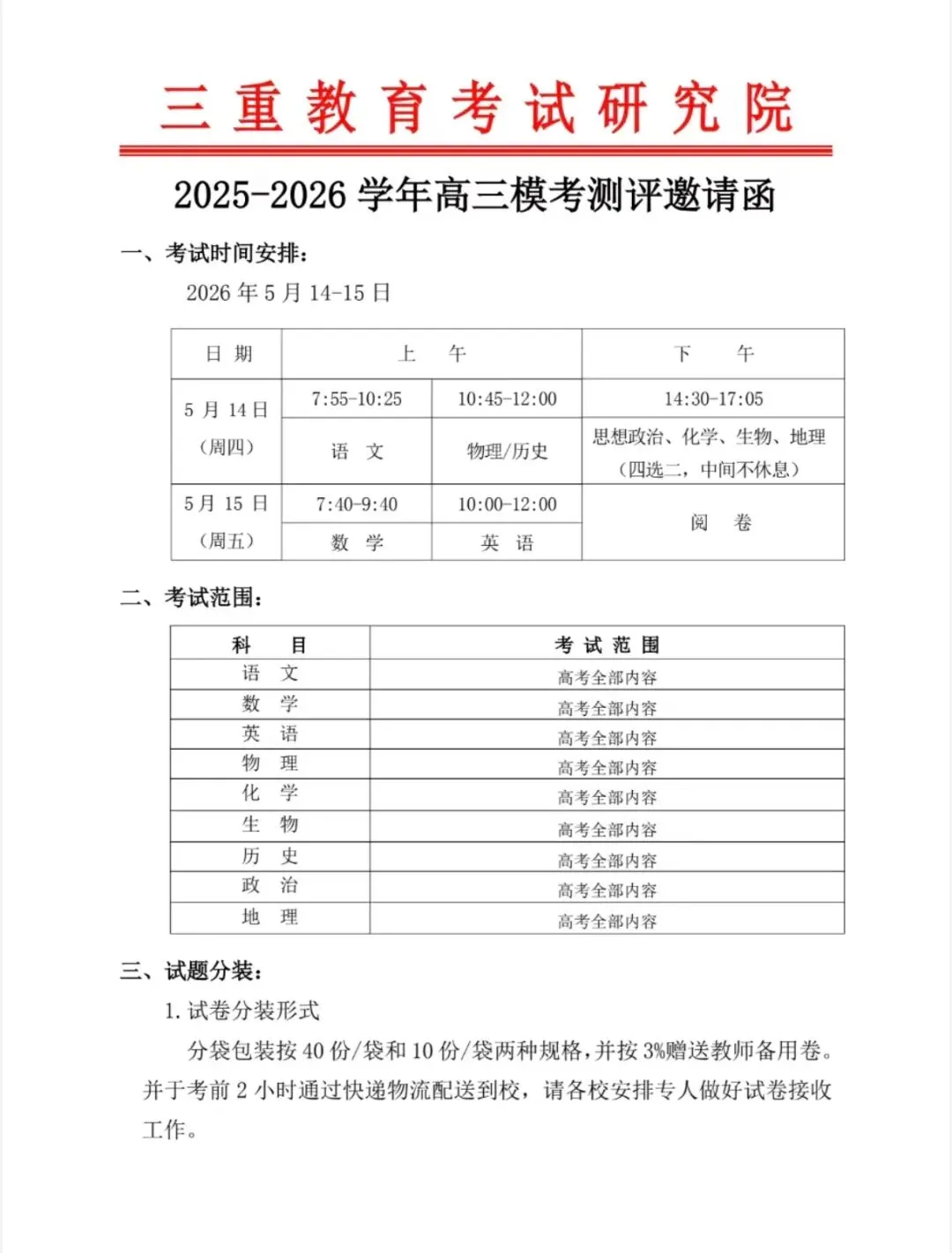 三重教育考试研究院

2025-2026 学年高三模考测评邀请函

一、考试时间安排：

2026 年 5 月 14-15 日

| 日 期 | 上 午 | | 下 午 |
|---|---|---|---|
| 5 月 14 日（周四） | 7:55-10:25 | 10:45-12:00 | 14:30-17:05 |
| | 语 文 | 物理/历史 | 思想政治、化学、生物、地理（四选二，中间不休息） |
| 5 月 15 日（周五） | 7:40-9:40 | 10:00-12:00 | 阅 卷 |
| | 数 学 | 英 语 | |

二、考试范围：

| 科 目 | 考 试 范 围 |
|---|---|
| 语 文 | 高考全部内容 |
| 数 学 | 高考全部内容 |
| 英 语 | 高考全部内容 |
| 物 理 | 高考全部内容 |
| 化 学 | 高考全部内容 |
| 生 物 | 高考全部内容 |
| 历 史 | 高考全部内容 |
| 政 治 | 高考全部内容 |
| 地 理 | 高考全部内容 |

三、试题分装：

1. 试卷分装形式

分袋包装按 40 份/袋和 10 份/袋两种规格，并按 3%赠送教师备用卷。并于考前 2 小时通过快递物流配送到校，请各校安排专人做好试卷接收工作。